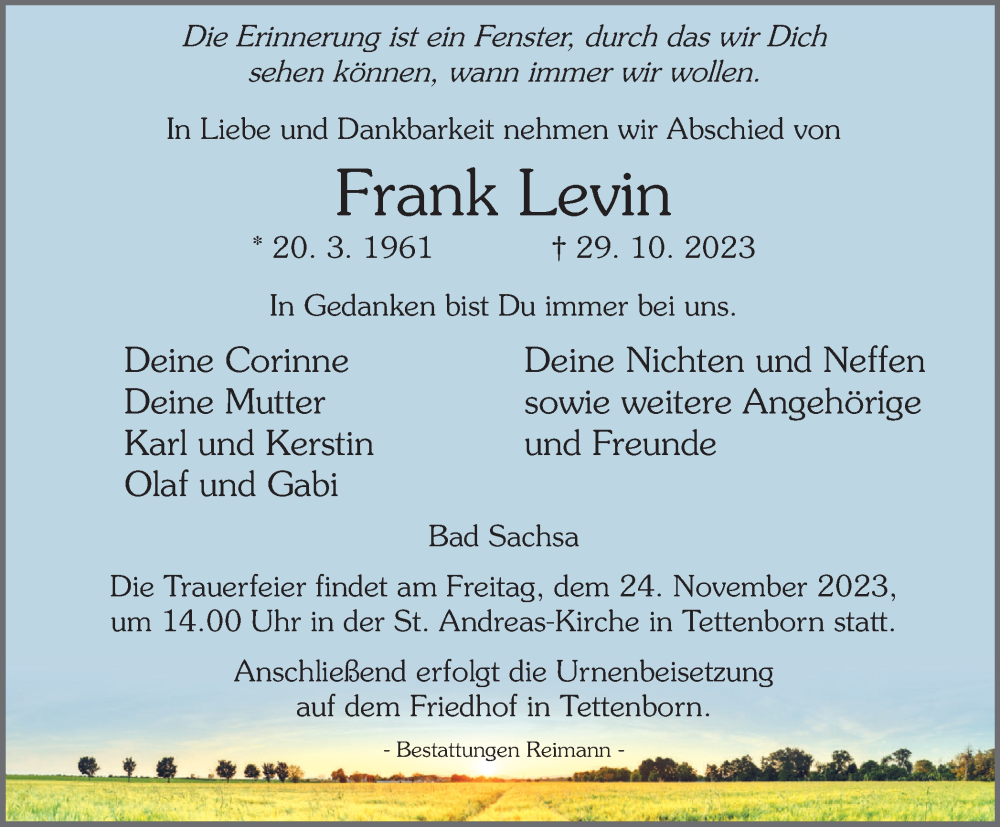 Die Erinnerung ist ein Fenster, durch das wir Dich sehen können, wann immer wir wollen.

In Liebe und Dankbarkeit nehmen wir Abschied von

Frank Levin

* 20. 3. 1961 † 29. 10. 2023

In Gedanken bist Du immer bei uns.

Deine Corinne
Deine Mutter
Karl und Kerstin
Olaf und Gabi

Deine Nichten und Neffen
sowie weitere Angehörige
und Freunde

Bad Sachsa

Die Trauerfeier findet am Freitag, dem 24. November 2023, um 14.00 Uhr in der St. Andreas-Kirche in Tettenborn statt.

Anschließend erfolgt die Urnenbeisetzung auf dem Friedhof in Tettenborn.

- Bestattungen Reimann -